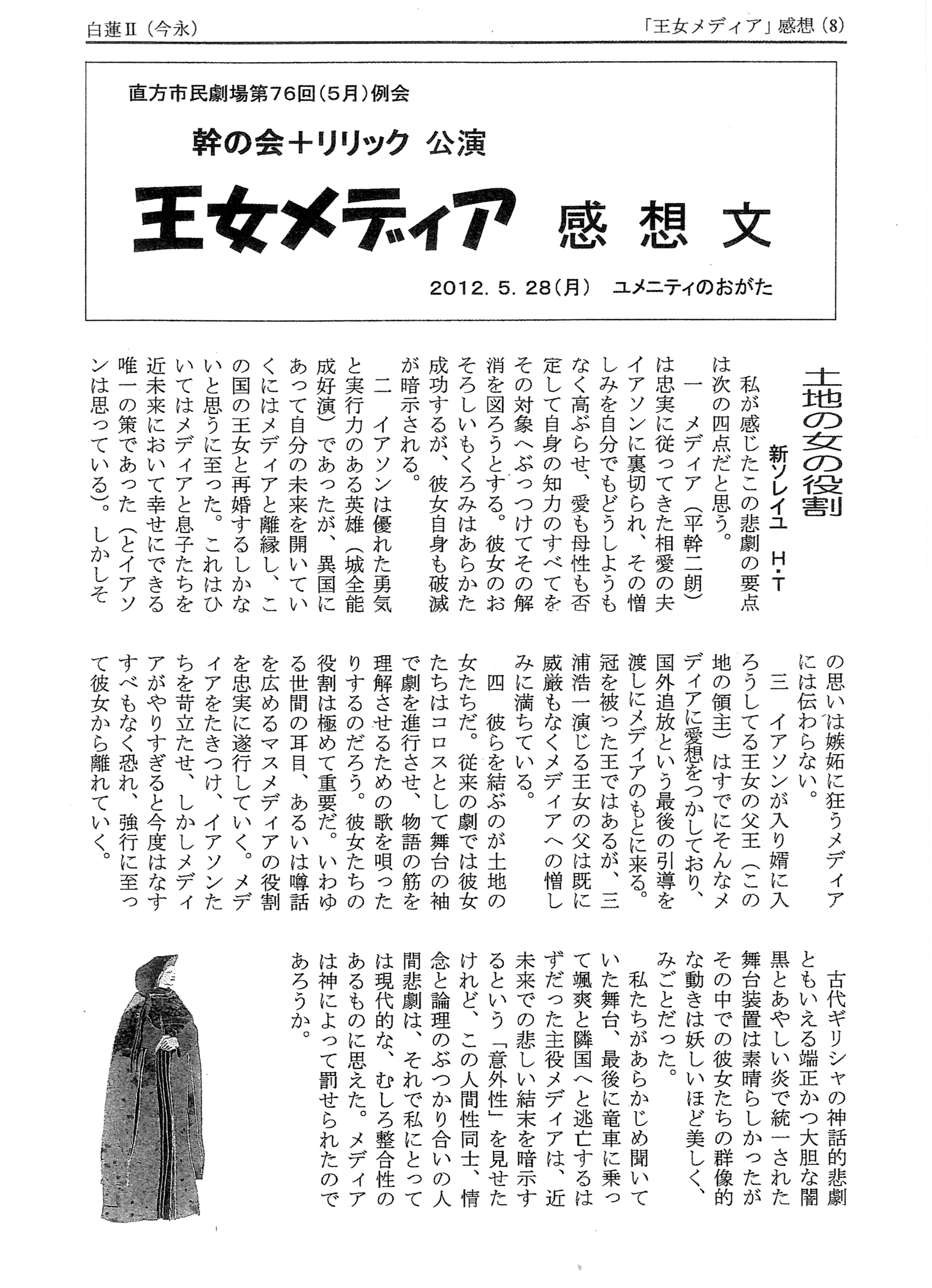 白蓮Ⅱ（今永）

「王女メディア」感想（8）

直方市民劇場第76回（5月）例会

幹の会＋リリック 公演

王女メディア 感想文

2012. 5. 28（月） ユメニティのおがた

土地の女の役割

新ソレイユ H・T

私が感じたこの悲劇の要点は次の四点だと思う。

一 メディア（平幹二朗）は忠実に従ってきた相愛の夫イアソンに裏切られ、その憎しみを自分でもどうしようもなく高ぶらせ、愛も母性も否定して自身の知力のすべてをその対象へぶっつけてその解消を図ろうとする。彼女のおそろしいもくろみはあらかた成功するが、彼女自身も破滅が暗示される。

二 イアソンは優れた勇気と実行力のある英雄（城全能成好演）であったが、異国にあって自分の未来を開いていくにはメディアと離縁し、この国の王女と再婚するしかないと思うに至った。これはひいてはメディアと息子たちを近未来において幸せにできる唯一の策であった（とイアソンは思っている）。しかしその思いは嫉妬に狂うメディアには伝わらない。

三 イアソンが入り婿に入ろうしてる王女の父王（この地の領主）はすでにそんなメディアに愛想をつかしており、国外追放という最後の引導を渡しにメディアのもとに来る。冠を被った王ではあるが、三浦浩一演じる王女の父は既に威厳もなくメディアへの憎しみに満ちている。

四 彼らを結ぶのが土地の女たちだ。従来の劇では彼女たちはコロスとして舞台の袖で劇を進行させ、物語の筋を理解させるための歌を唄ったりするのだろう。彼女たちの役割は極めて重要だ。いわゆる世間の耳目、あるいは噂話を広めるマスメディアの役割を忠実に遂行していく。メディアをたきつけ、イアソンたちを苛立たせ、しかしメディアがやりすぎると今度はなすすべもなく恐れ、強行に至って彼女から離れていく。

古代ギリシャの神話的悲劇ともいえる端正かつ大胆な闇黒とあやしい炎で統一された舞台装置は素晴らしかったがその中での彼女たちの群像的な動きは妖しいほど美しく、みごとだった。

私たちがあらかじめ聞いていた舞台、最後に竜車に乗って颯爽と隣国へと逃亡するはずだった主役メディアは、近未来での悲しい結末を暗示するという「意外性」を見せたけれど、この人間性同士、情念と論理のぶつかり合いの人間悲劇は、それで私にとっては現代的な、むしろ整合性のあるものに思えた。メディアは神によって罰せられたのであろうか。